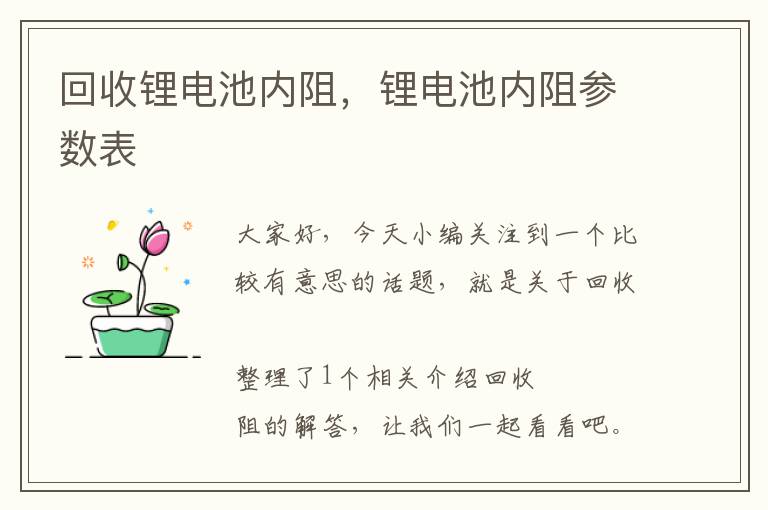 回收锂电池内阻，锂电池内阻参数表

大家好，今天小编关注到一个比较有意思的话题，就是关于回收

整理了1个相关介绍回收

阻的解答，让我们一起看看吧。